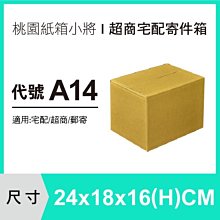 桃園紙箱小將 I 超商宅配寄件箱

代號 A14

適用:宅配/超商/郵寄

尺寸 24x18x16(H)CM